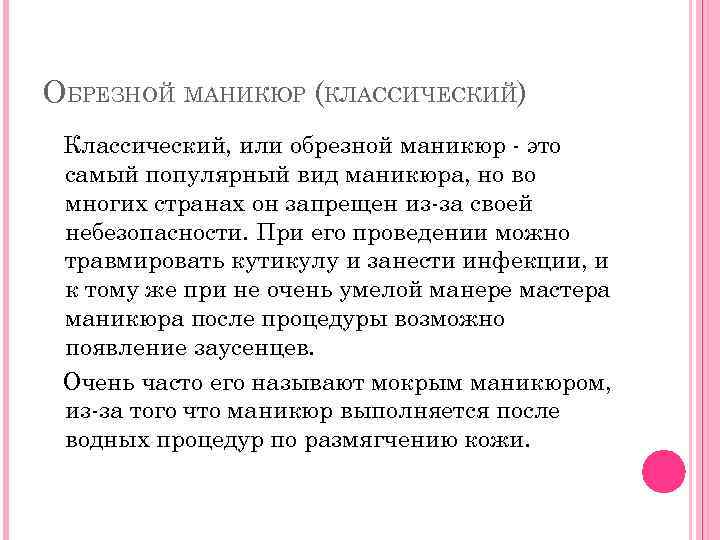 Обрезной маникюр (классический)

Классический, или обрезной маникюр - это самый популярный вид маникюра, но во многих странах он запрещен из-за своей небезопасности. При его проведении можно травмировать кутикулу и занести инфекции, и к тому же при не очень умелой манере мастера маникюра после процедуры возможно появление заусенцев.

Очень часто его называют мокрым маникюром, из-за того что маникюр выполняется после водных процедур по размягчению кожи.